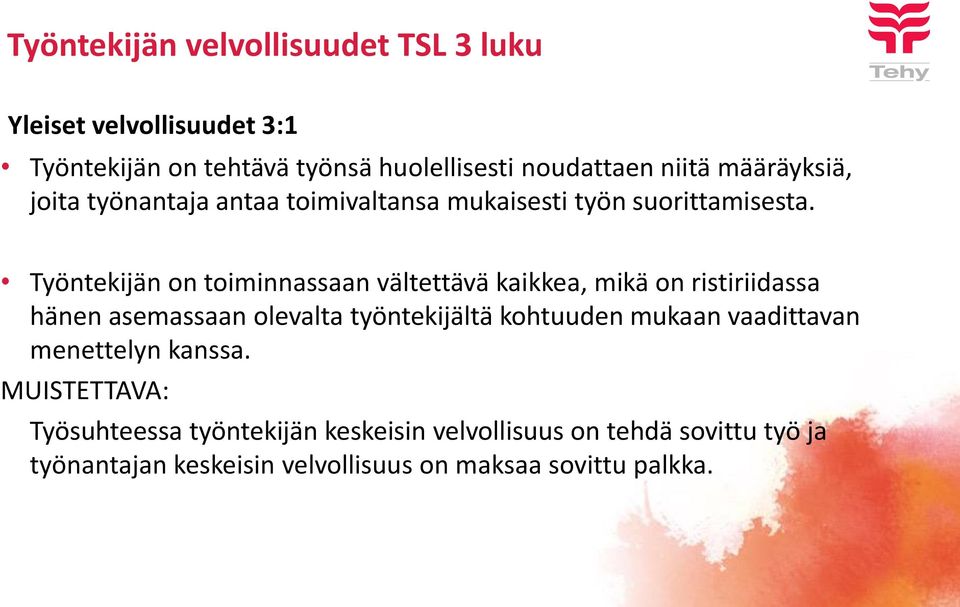 Työntekijän velvollisuudet TSL 3 luku

Tehy

Yleiset velvollisuudet 3:1

• Työntekijän on tehtävä työnsä huolellisesti noudattaen niitä määräyksiä, joita työnantaja antaa toimivaltansa mukaisesti työn suorittamisesta.

• Työntekijän on toiminnassaan vältettävä kaikkea, mikä on ristiriidassa hänen asemassaan olevalta työntekijältä kohtuuden mukaan vaadittavan menettelyn kanssa.

MUISTETTAVA:

Työsuhteessa työntekijän keskeisin velvollisuus on tehdä sovittu työ ja työnantajan keskeisin velvollisuus on maksaa sovittu palkka.